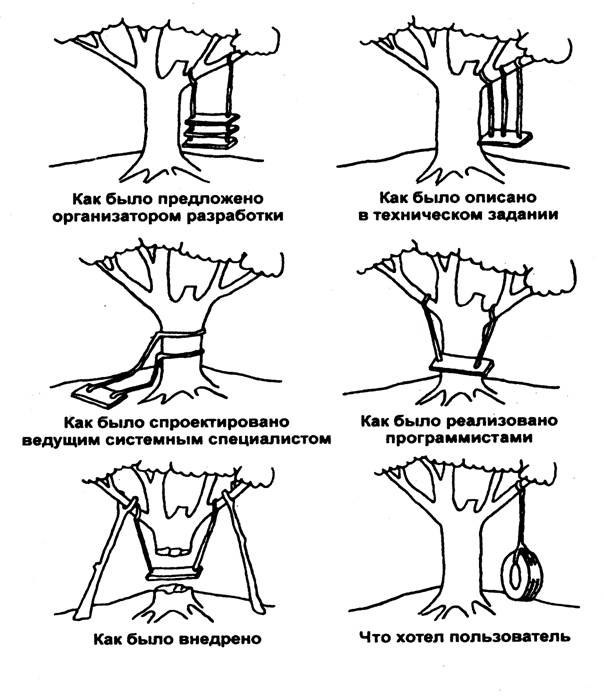 Как было предложено организатором разработки

Как было описано в техническом задании

Как было спроектировано ведущим системным специалистом

Как было реализовано программистами

Как было внедрено

Что хотел пользователь